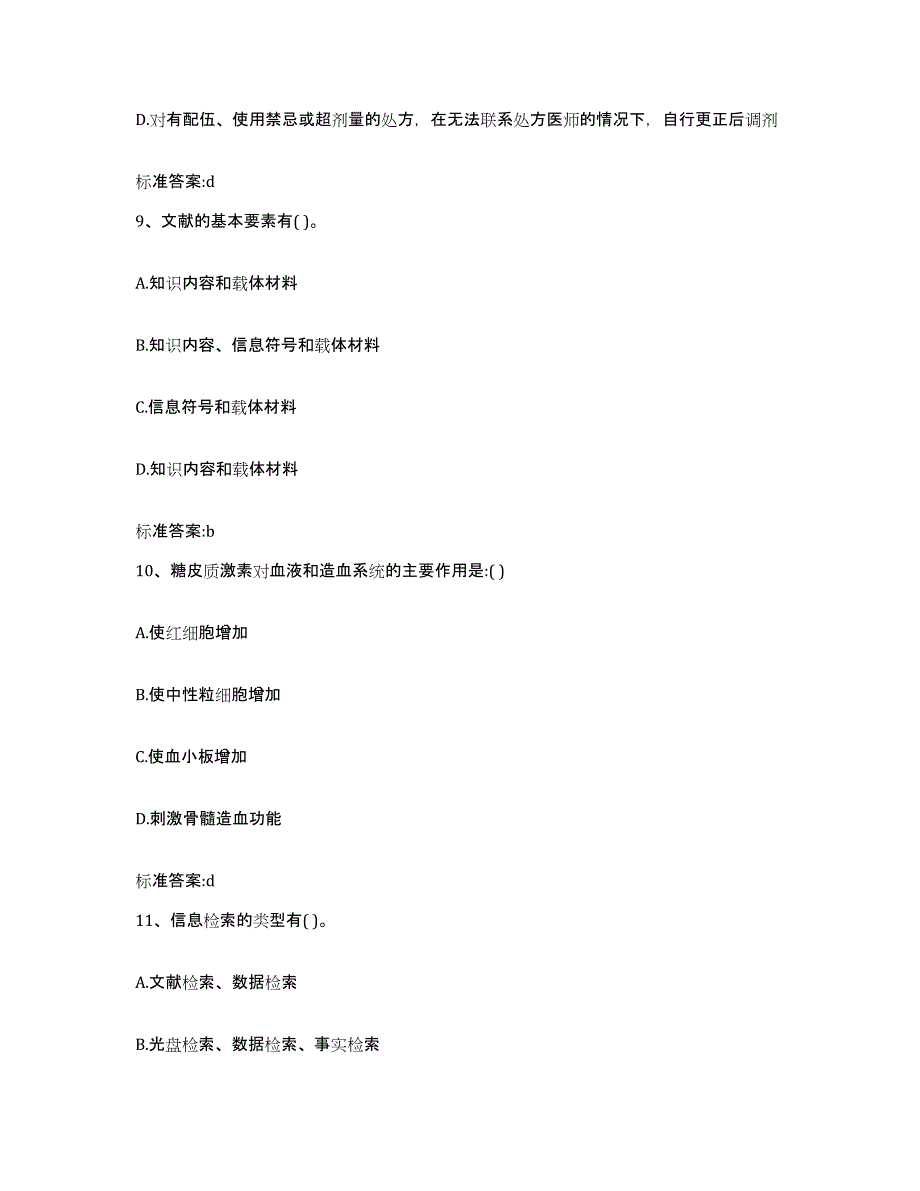 D.对有配伍、使用禁忌或超剂量的处方，在无法联系处方医师的情况下，自行更正后调剂

标准答案:d

9、文献的基本要素有( )。

A.知识内容和载体材料

B.知识内容、信息符号和载体材料

C.信息符号和载体材料

D.知识内容和载体材料

标准答案:b

10、糖皮质激素对血液和造血系统的主要作用是:( )

A.使红细胞增加

B.使中性粒细胞增加

C.使血小板增加

D.刺激骨髓造血功能

标准答案:d

11、信息检索的类型有( )。

A.文献检索、数据检索

B.光盘检索、数据检索、事实检索